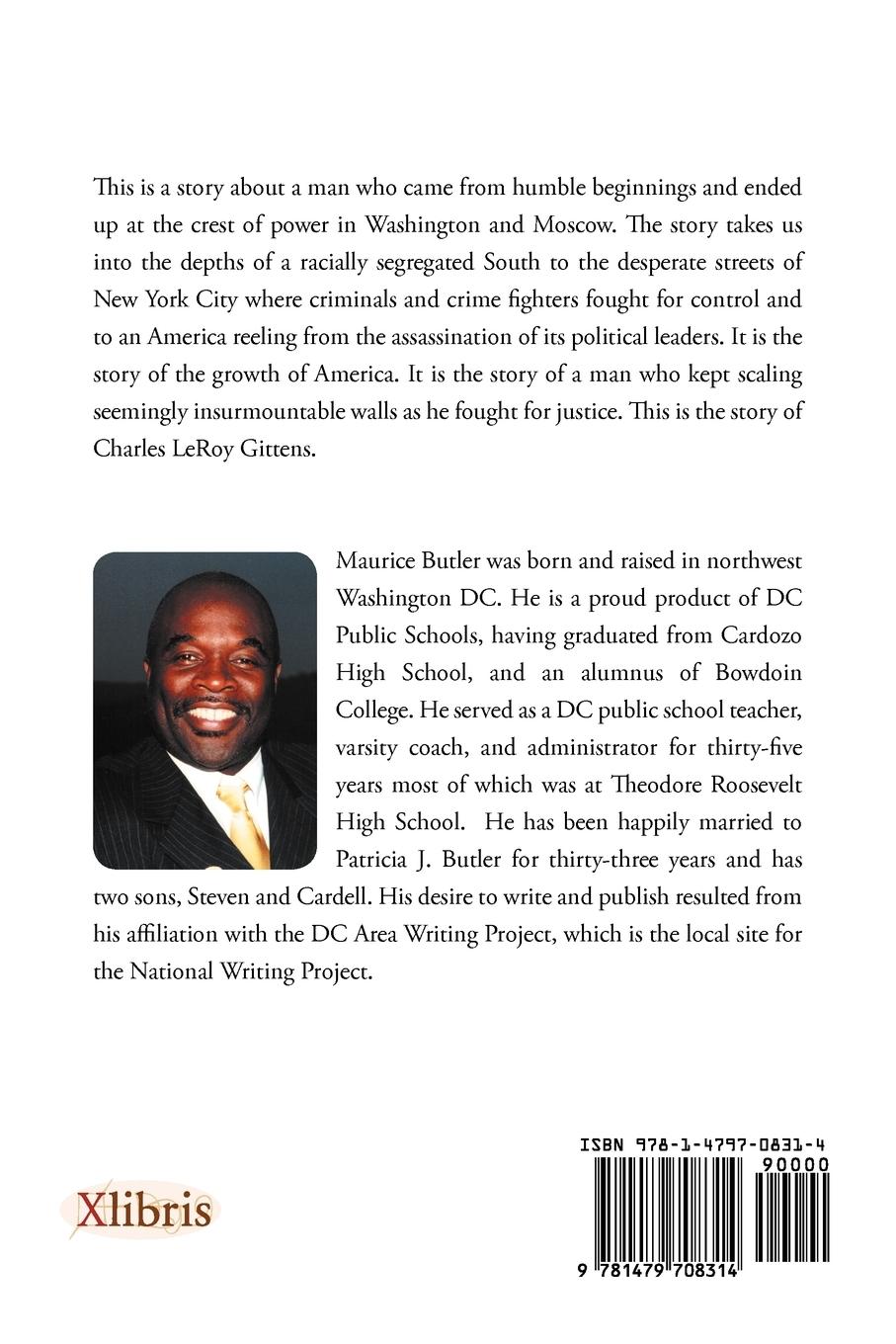 This is a story about a man who came from humble beginnings and ended up at the crest of power in Washington and Moscow. The story takes us into the depths of a racially segregated South to the desperate streets of New York City where criminals and crime fighters fought for control and to an America reeling from the assassination of its political leaders. It is the story of the growth of America. It is the story of a man who kept scaling seemingly insurmountable walls as he fought for justice. This is the story of Charles LeRoy Gittens.

Maurice Butler was born and raised in northwest Washington DC. He is a proud product of DC Public Schools, having graduated from Cardozo High School, and an alumnus of Bowdoin College. He served as a DC public school teacher, varsity coach, and administrator for thirty-five years most of which was at Theodore Roosevelt High School. He has been happily married to Patricia J. Butler for thirty-three years and has two sons, Steven and Cardell. His desire to write and publish resulted from his affiliation with the DC Area Writing Project, which is the local site for the National Writing Project.

Xlibris

ISBN 978-1-4797-0831-4

90000

9 781479 708314